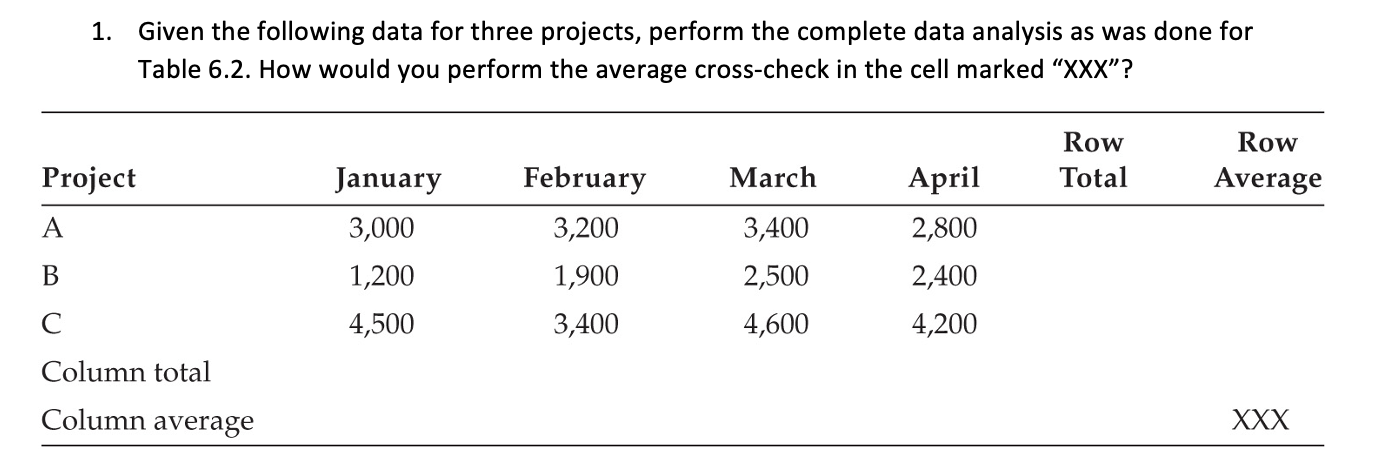 1. Given the following data for three projects, perform the complete data analysis as was done for Table 6.2. How would you perform the average cross-check in the cell marked “XXX”?

| Project | January | February | March | April | Row Total | Row Average |
|---|---|---|---|---|---|---|
| A | 3,000 | 3,200 | 3,400 | 2,800 | | |
| B | 1,200 | 1,900 | 2,500 | 2,400 | | |
| C | 4,500 | 3,400 | 4,600 | 4,200 | | |
| Column total | | | | | | |
| Column average | | | | | | XXX |